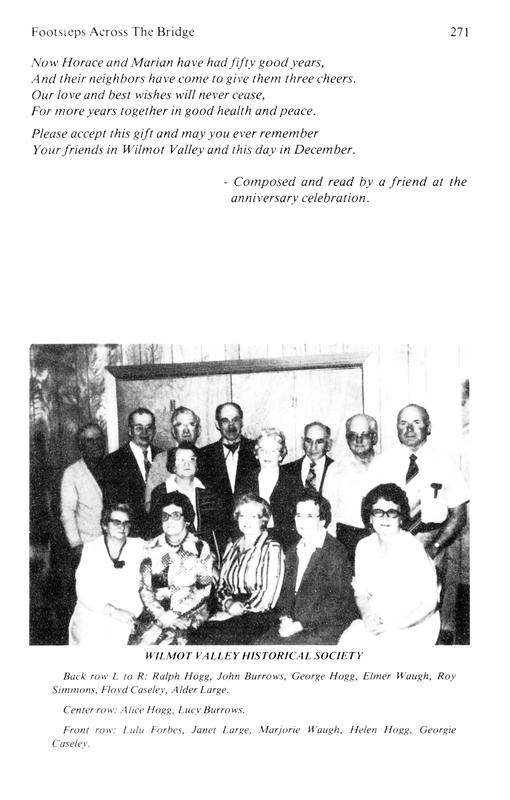 Footsteps Across The Bridge 271

Now Horace and Marian have had fifty good years,
And their neighbors have come to give them three cheers.
Our love and best wishes will never cease,
For more years together in good health and peace.

Please accept this gift and may you ever remember
Your friends in Wilmot Valley and this day in December.

- Composed and read by a friend at the anniversary celebration.

WILMOT VALLEY HISTORICAL SOCIETY

Back row L to R: Ralph Hogg, John Burrows, George Hogg, Elmer Waugh, Roy Simmons, Floyd Caseley, Alder Large.

Center row: Alice Hogg, Lucy Burrows.

Front row: Lulu Forbes, Janet Large, Marjorie Waugh, Helen Hogg, Georgie Caseley.